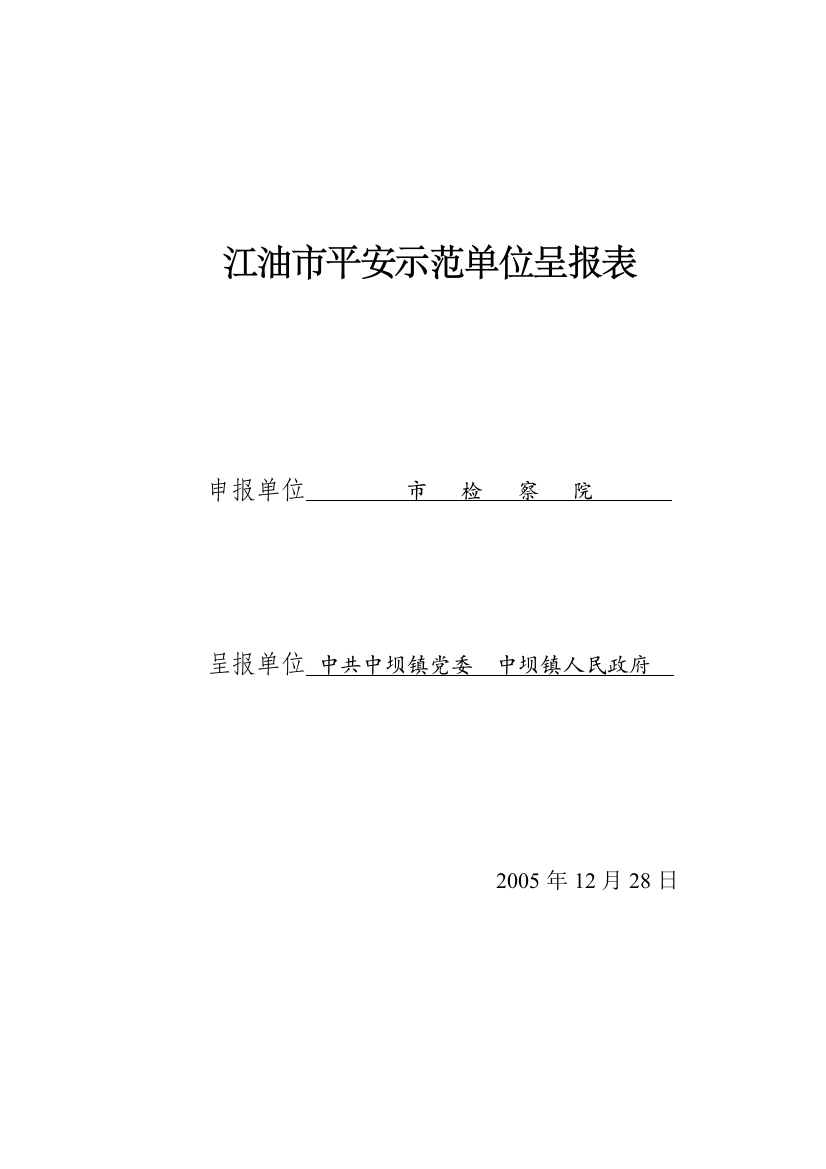 江油市平安示范单位呈报表

申报单位 市 检 察 院

呈报单位 中共中坝镇党委 中坝镇人民政府

2005 年 12 月 28 日